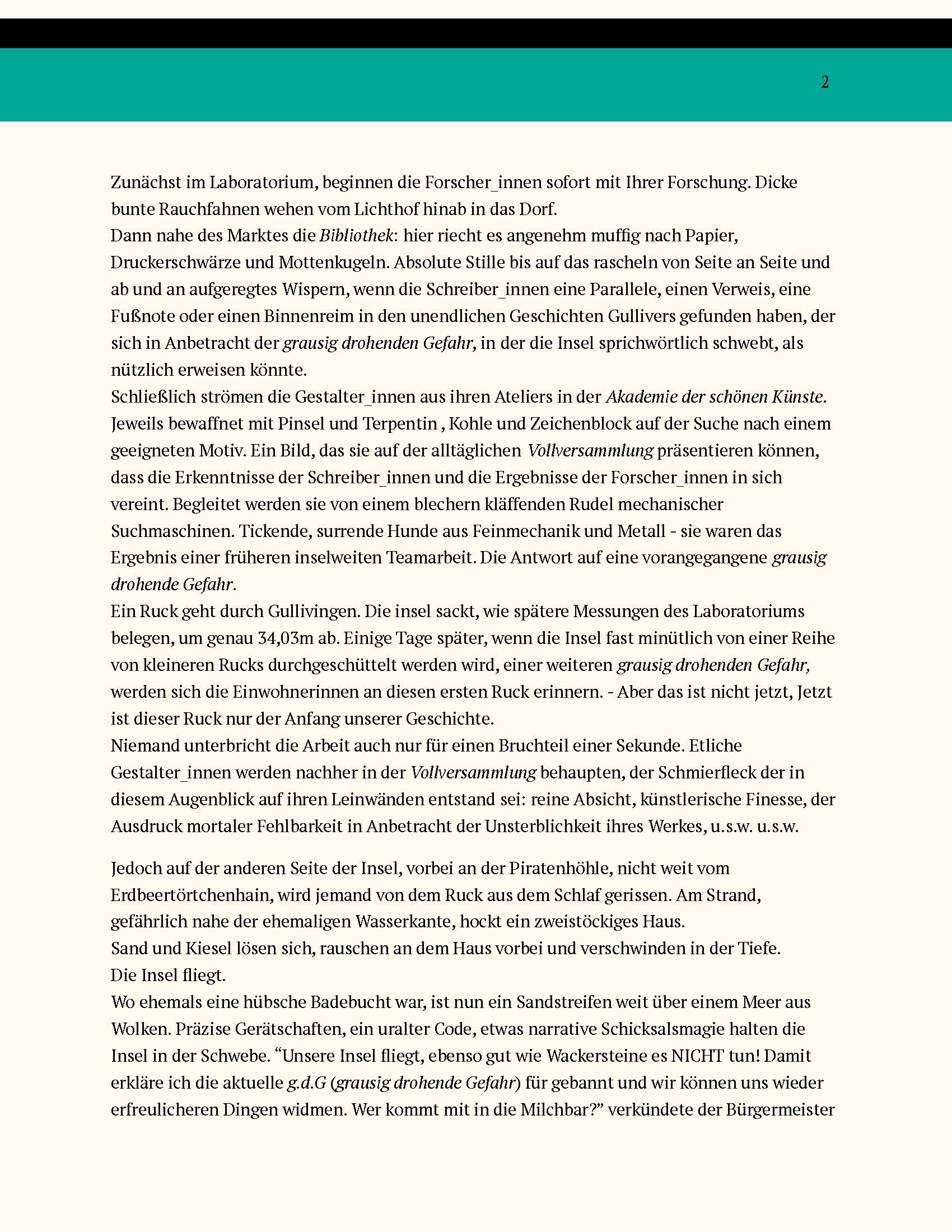 2

Zunächst im Laboratorium, beginnen die Forscher_innen sofort mit Ihrer Forschung. Dicke bunte Rauchfahnen wehen vom Lichthof hinab in das Dorf.
Dann nahe des Marktes die Bibliothek: hier riecht es angenehm muffig nach Papier, Druckerschwärze und Mottenkugeln. Absolute Stille bis auf das rascheln von Seite an Seite und ab und an aufgeregtes Wispern, wenn die Schreiber_innen eine Parallele, einen Verweis, eine Fußnote oder einen Binnenreim in den unendlichen Geschichten Gullivers gefunden haben, der sich in Anbetracht der grausig drohenden Gefahr, in der die Insel sprichwörtlich schwebt, als nützlich erweisen könnte.
Schließlich strömen die Gestalter_innen aus ihren Ateliers in der Akademie der schönen Künste. Jeweils bewaffnet mit Pinsel und Terpentin , Kohle und Zeichenblock auf der Suche nach einem geeigneten Motiv. Ein Bild, das sie auf der alltäglichen Vollversammlung präsentieren können, dass die Erkenntnisse der Schreiber_innen und die Ergebnisse der Forscher_innen in sich vereint. Begleitet werden sie von einem blechern kläffenden Rudel mechanischer Suchmaschinen. Tickende, surrende Hunde aus Feinmechanik und Metall - sie waren das Ergebnis einer früheren inselweiten Teamarbeit. Die Antwort auf eine vorangegangene grausig drohende Gefahr.
Ein Ruck geht durch Gullivingen. Die insel sackt, wie spätere Messungen des Laboratoriums belegen, um genau 34,03m ab. Einige Tage später, wenn die Insel fast minütlich von einer Reihe von kleineren Rucks durchgeschüttelt werden wird, einer weiteren grausig drohenden Gefahr, werden sich die Einwohnerinnen an diesen ersten Ruck erinnern. - Aber das ist nicht jetzt, Jetzt ist dieser Ruck nur der Anfang unserer Geschichte.
Niemand unterbricht die Arbeit auch nur für einen Bruchteil einer Sekunde. Etliche Gestalter_innen werden nachher in der Vollversammlung behaupten, der Schmierfleck der in diesem Augenblick auf ihren Leinwänden entstand sei: reine Absicht, künstlerische Finesse, der Ausdruck mortaler Fehlbarkeit in Anbetracht der Unsterblichkeit ihres Werkes, u.s.w. u.s.w.

Jedoch auf der anderen Seite der Insel, vorbei an der Piratenhöhle, nicht weit vom Erdbeertörtchenhain, wird jemand von dem Ruck aus dem Schlaf gerissen. Am Strand, gefährlich nahe der ehemaligen Wasserkante, hockt ein zweistöckiges Haus.
Sand und Kiesel lösen sich, rauschen an dem Haus vorbei und verschwinden in der Tiefe.
Die Insel fliegt.
Wo ehemals eine hübsche Badebucht war, ist nun ein Sandstreifen weit über einem Meer aus Wolken. Präzise Gerätschaften, ein uralter Code, etwas narrative Schicksalsmagie halten die Insel in der Schwebe. “Unsere Insel fliegt, ebenso gut wie Wackersteine es NICHT tun! Damit erkläre ich die aktuelle g.d.G (grausig drohende Gefahr) für gebannt und wir können uns wieder erfreulicheren Dingen widmen. Wer kommt mit in die Milchbar?” verkündete der Bürgermeister